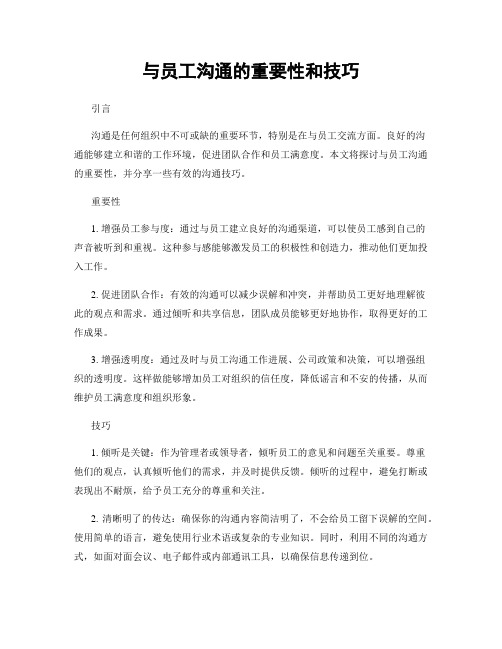 与员工沟通的重要性和技巧

引言

沟通是任何组织中不可或缺的重要环节，特别是在与员工交流方面。良好的沟通能够建立和谐的工作环境，促进团队合作和员工满意度。本文将探讨与员工沟通的重要性，并分享一些有效的沟通技巧。

重要性

1. 增强员工参与度：通过与员工建立良好的沟通渠道，可以使员工感到自己的声音被听到和重视。这种参与感能够激发员工的积极性和创造力，推动他们更加投入工作。

2. 促进团队合作：有效的沟通可以减少误解和冲突，并帮助员工更好地理解彼此的观点和需求。通过倾听和共享信息，团队成员能够更好地协作，取得更好的工作成果。

3. 增强透明度：通过及时与员工沟通工作进展、公司政策和决策，可以增强组织的透明度。这样做能够增加员工对组织的信任度，降低谣言和不安的传播，从而维护员工满意度和组织形象。

技巧

1. 倾听是关键：作为管理者或领导者，倾听员工的意见和问题至关重要。尊重他们的观点，认真倾听他们的需求，并及时提供反馈。倾听的过程中，避免打断或表现出不耐烦，给予员工充分的尊重和关注。

2. 清晰明了的传达：确保你的沟通内容简洁明了，不会给员工留下误解的空间。使用简单的语言，避免使用行业术语或复杂的专业知识。同时，利用不同的沟通方式，如面对面会议、电子邮件或内部通讯工具，以确保信息传递到位。